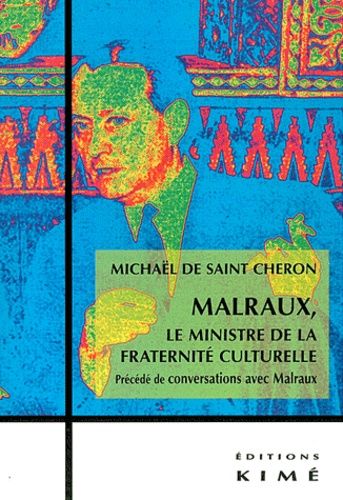 MICHAËL DE SAINT CHERON

MALRAUX,
LE MINISTRE DE LA FRATERNITÉ CULTURELLE

Précédé de conversations avec Malraux

ÉDITIONS
KIMÉ